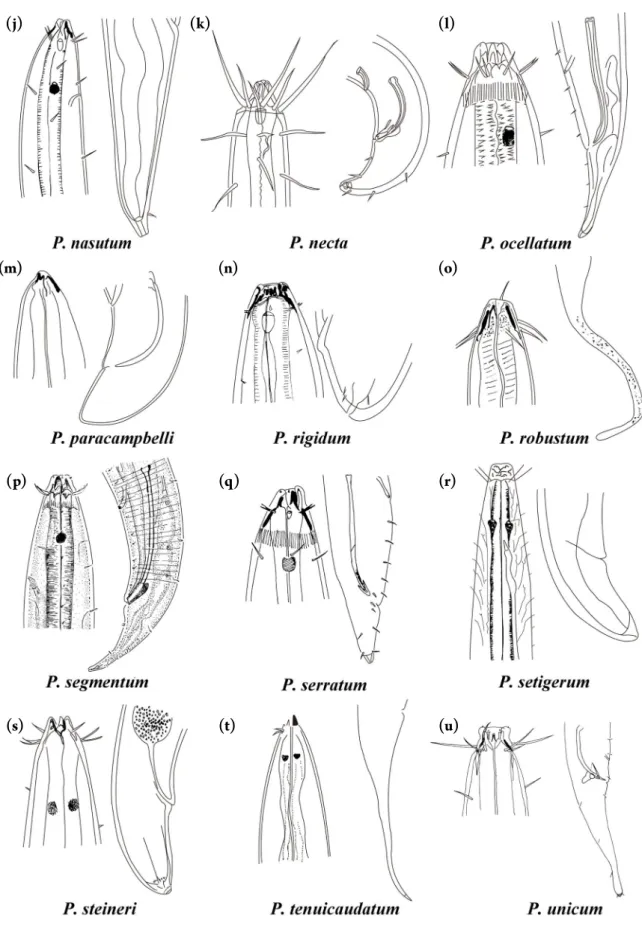 (j)

P. nasutum

(k)

P. necta

(l)

P. ocellatum

(m)

P. paracampbelli

(n)

P. rigidum

(o)

P. robustum

(p)

P. segmentum

(q)

P. serratum

(r)

P. setigerum

(s)

P. steineri

(t)

P. tenuicaudatum

(u)

P. unicum